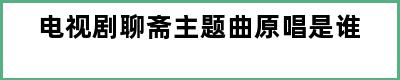 电视剧聊斋主题曲原唱是谁